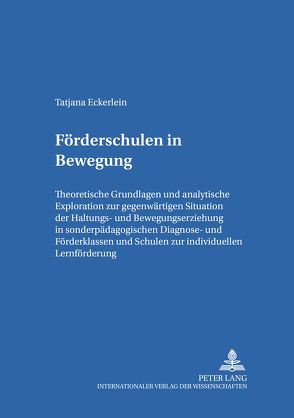 Tatjana Eckerlein

Förderschulen in Bewegung

Theoretische Grundlagen und analytische Exploration zur gegenwärtigen Situation der Haltungs- und Bewegungserziehung in sonderpädagogischen Diagnose- und Förderklassen und Schulen zur individuellen Lernförderung

PETER LANG
INTERNATIONALER VERLAG DER WISSENSCHAFTEN